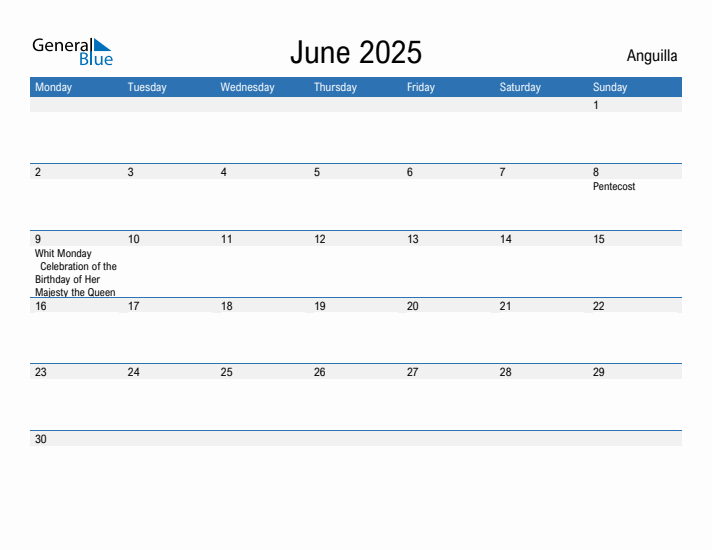 General Blue

June 2025

Anguilla

| Monday | Tuesday | Wednesday | Thursday | Friday | Saturday | Sunday |
|---|---|---|---|---|---|---|
| | | | | | | 1 |
| 2 | 3 | 4 | 5 | 6 | 7 | 8 Pentecost |
| 9 Whit Monday Celebration of the Birthday of Her Majesty the Queen | 10 | 11 | 12 | 13 | 14 | 15 |
| 16 | 17 | 18 | 19 | 20 | 21 | 22 |
| 23 | 24 | 25 | 26 | 27 | 28 | 29 |
| 30 | | | | | | |